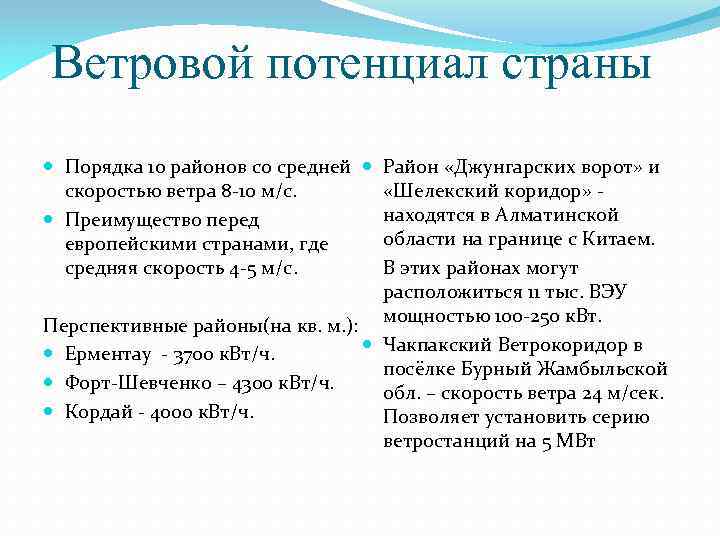 Ветровой потенциал страны

Порядка 10 районов со средней скоростью ветра 8-10 м/с.

Преимущество перед европейскими странами, где средняя скорость 4-5 м/с.

Перспективные районы(на кв. м.):

Ерментау - 3700 кВт/ч.

Форт-Шевченко – 4300 кВт/ч.

Кордай - 4000 кВт/ч.

Район «Джунгарских ворот» и «Шелекский коридор» - находятся в Алматинской области на границе с Китаем.

В этих районах могут расположиться 11 тыс. ВЭУ мощностью 100-250 кВт.

Чакпакский Ветрокоридор в посёлке Бурный Жамбыльской обл. – скорость ветра 24 м/сек. Позволяет установить серию ветростанций на 5 МВт